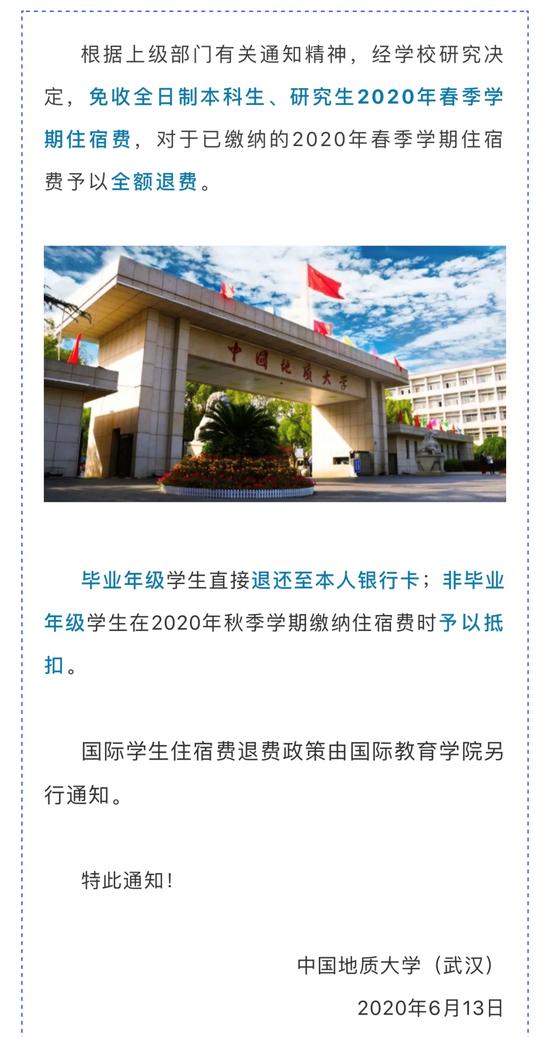 根据上级部门有关通知精神，经学校研究决定，免收全日制本科生、研究生2020年春季学期住宿费，对于已缴纳的2020年春季学期住宿费予以全额退费。

中国地质大学

毕业年级学生直接退还至本人银行卡；非毕业年级学生在2020年秋季学期缴纳住宿费时予以抵扣。

国际学生住宿费退费政策由国际教育学院另行通知。

特此通知！

中国地质大学（武汉）

2020年6月13日